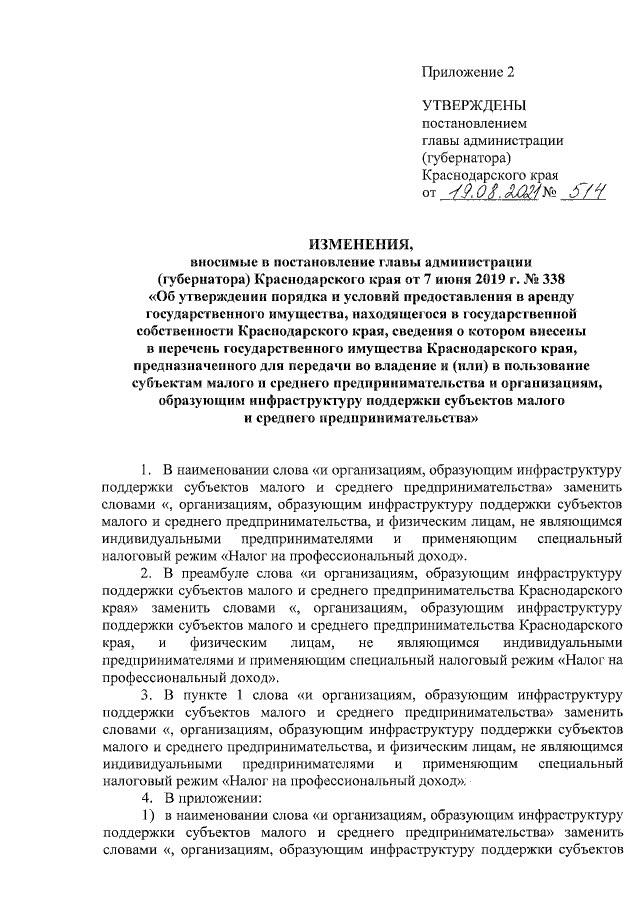 Приложение 2

УТВЕРЖДЕНЫ
постановлением
главы администрации
(губернатора)
Краснодарского края
от 19.08.2021 № 514

ИЗМЕНЕНИЯ,
вносимые в постановление главы администрации (губернатора) Краснодарского края от 7 июня 2019 г. № 338 «Об утверждении порядка и условий предоставления в аренду государственного имущества, находящегося в государственной собственности Краснодарского края, сведения о котором внесены в перечень государственного имущества Краснодарского края, предназначенного для передачи во владение и (или) в пользование субъектам малого и среднего предпринимательства и организациям, образующим инфраструктуру поддержки субъектов малого и среднего предпринимательства»

1. В наименовании слова «и организациям, образующим инфраструктуру поддержки субъектов малого и среднего предпринимательства» заменить словами «, организациям, образующим инфраструктуру поддержки субъектов малого и среднего предпринимательства, и физическим лицам, не являющимся индивидуальными предпринимателями и применяющим специальный налоговый режим «Налог на профессиональный доход».

2. В преамбуле слова «и организациям, образующим инфраструктуру поддержки субъектов малого и среднего предпринимательства Краснодарского края» заменить словами «, организациям, образующим инфраструктуру поддержки субъектов малого и среднего предпринимательства Краснодарского края, и физическим лицам, не являющимся индивидуальными предпринимателями и применяющим специальный налоговый режим «Налог на профессиональный доход».

3. В пункте 1 слова «и организациям, образующим инфраструктуру поддержки субъектов малого и среднего предпринимательства» заменить словами «, организациям, образующим инфраструктуру поддержки субъектов малого и среднего предпринимательства, и физическим лицам, не являющимся индивидуальными предпринимателями и применяющим специальный налоговый режим «Налог на профессиональный доход».

4. В приложении:

1) в наименовании слова «и организациям, образующим инфраструктуру поддержки субъектов малого и среднего предпринимательства» заменить словами «, организациям, образующим инфраструктуру поддержки субъектов